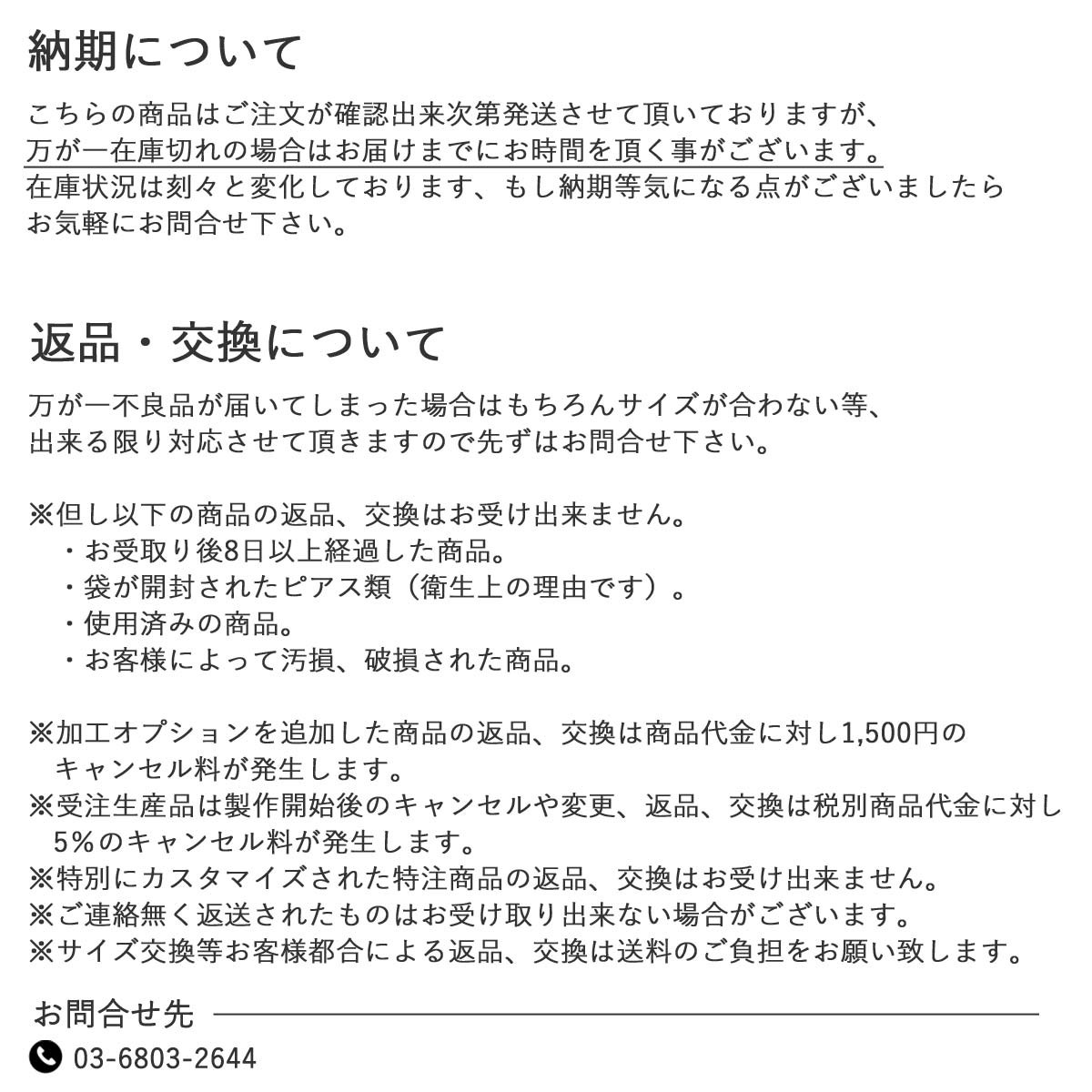 納期について

こちらの商品はご注文が確認出来次第発送させて頂いておりますが、
万が一在庫切れの場合はお届けまでにお時間を頂く事がございます。
在庫状況は刻々と変化しております、もし納期等気になる点がございましたら
お気軽にお問合せ下さい。

返品・交換について

万が一不良品が届いてしまった場合はもちろんサイズが合わない等、
出来る限り対応させて頂きますので先ずはお問合せ下さい。

※但し以下の商品の返品、交換はお受け出来ません。
・お受取り後8日以上経過した商品。
・袋が開封されたピアス類（衛生上の理由です）。
・使用済みの商品。
・お客様によって汚損、破損された商品。

※加工オプションを追加した商品の返品、交換は商品代金に対し1,500円のキャンセル料が発生します。
※受注生産品は製作開始後のキャンセルや変更、返品、交換は税別商品代金に対し5％のキャンセル料が発生します。
※特別にカスタマイズされた特注商品の返品、交換はお受け出来ません。
※ご連絡無く返送されたものはお受け取り出来ない場合がございます。
※サイズ交換等お客様都合による返品、交換は送料のご負担をお願い致します。

お問合せ先

03-6803-2644